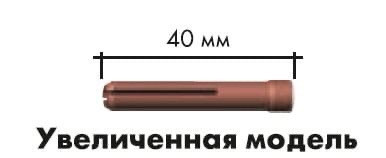 40 мм

Увеличенная модель